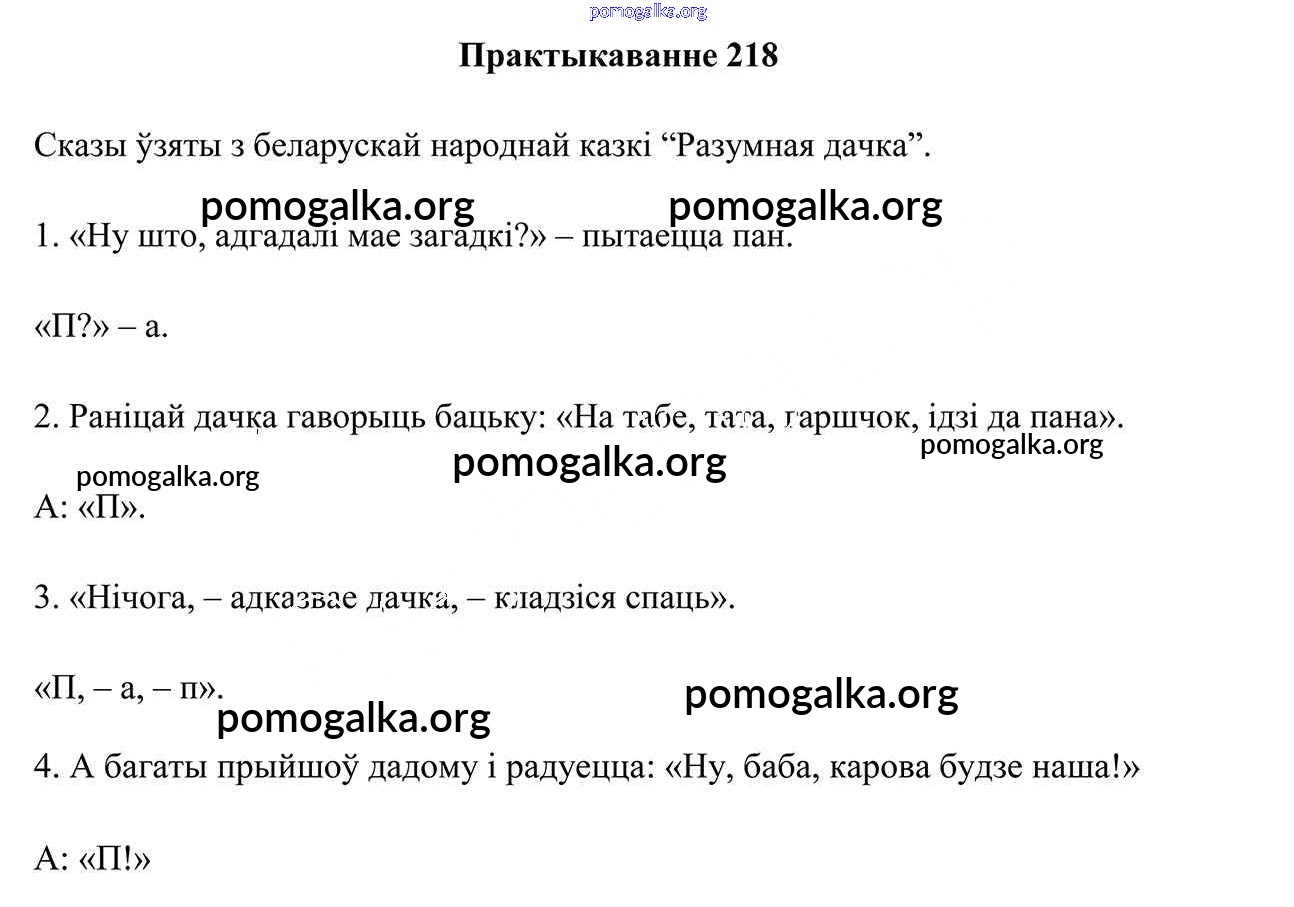 pomogalka.org

Практыкаванне 218

Сказы ўзяты з беларускай народнай казкі “Разумная дачка”.

pomogalka.org pomogalka.org

1. «Ну што, адгадалі мае загадкі?» – пытаецца пан.

«П?» – а.

2. Раніцай дачка гаворыць бацьку: «На табе, тата, гаршчок, ідзі да пана».

pomogalka.org pomogalka.org pomogalka.org

А: «П».

3. «Нічога, – адказвае дачка, – кладзіся спаць».

«П, – а, – п».

pomogalka.org pomogalka.org

4. А багаты прыйшоў дадому і радуецца: «Ну, баба, карова будзе наша!»

А: «П!»